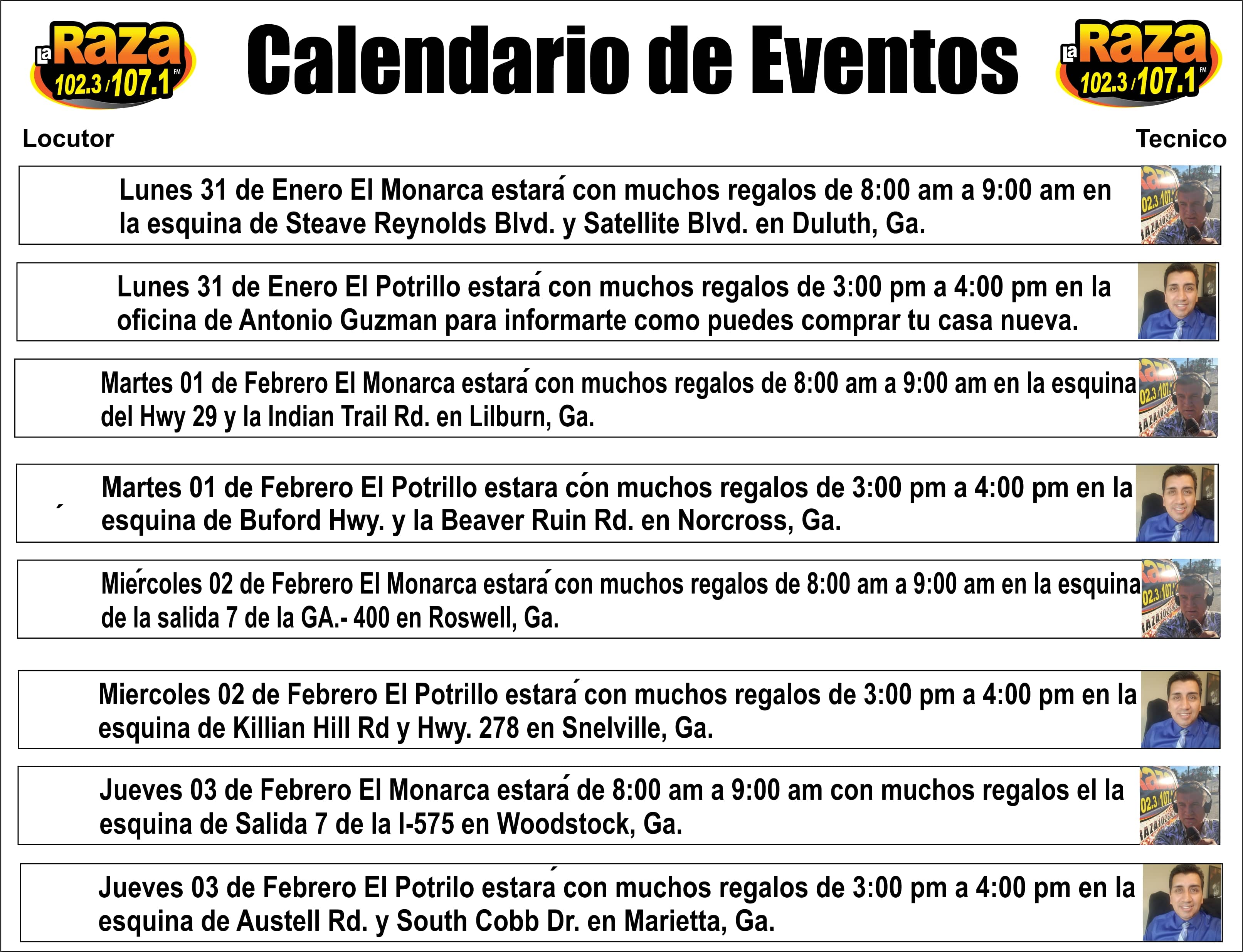 La Raza 102.3/107.1 FM

Calendario de Eventos

La Raza 102.3/107.1 FM

Locutor

Tecnico

Lunes 31 de Enero El Monarca estará con muchos regalos de 8:00 am a 9:00 am en la esquina de Steave Reynolds Blvd. y Satellite Blvd. en Duluth, Ga.

Lunes 31 de Enero El Potrillo estará con muchos regalos de 3:00 pm a 4:00 pm en la oficina de Antonio Guzman para informarte como puedes comprar tu casa nueva.

Martes 01 de Febrero El Monarca estará con muchos regalos de 8:00 am a 9:00 am en la esquina del Hwy 29 y la Indian Trail Rd. en Lilburn, Ga.

Martes 01 de Febrero El Potrillo estara cón muchos regalos de 3:00 pm a 4:00 pm en la esquina de Buford Hwy. y la Beaver Ruin Rd. en Norcross, Ga.

Miércoles 02 de Febrero El Monarca estará con muchos regalos de 8:00 am a 9:00 am en la esquina de la salida 7 de la GA.- 400 en Roswell, Ga.

Miercoles 02 de Febrero El Potrillo estará con muchos regalos de 3:00 pm a 4:00 pm en la esquina de Killian Hill Rd y Hwy. 278 en Snelville, Ga.

Jueves 03 de Febrero El Monarca estará de 8:00 am a 9:00 am con muchos regalos el la esquina de Salida 7 de la I-575 en Woodstock, Ga.

Jueves 03 de Febrero El Potrilo estará con muchos regalos de 3:00 pm a 4:00 pm en la esquina de Austell Rd. y South Cobb Dr. en Marietta, Ga.